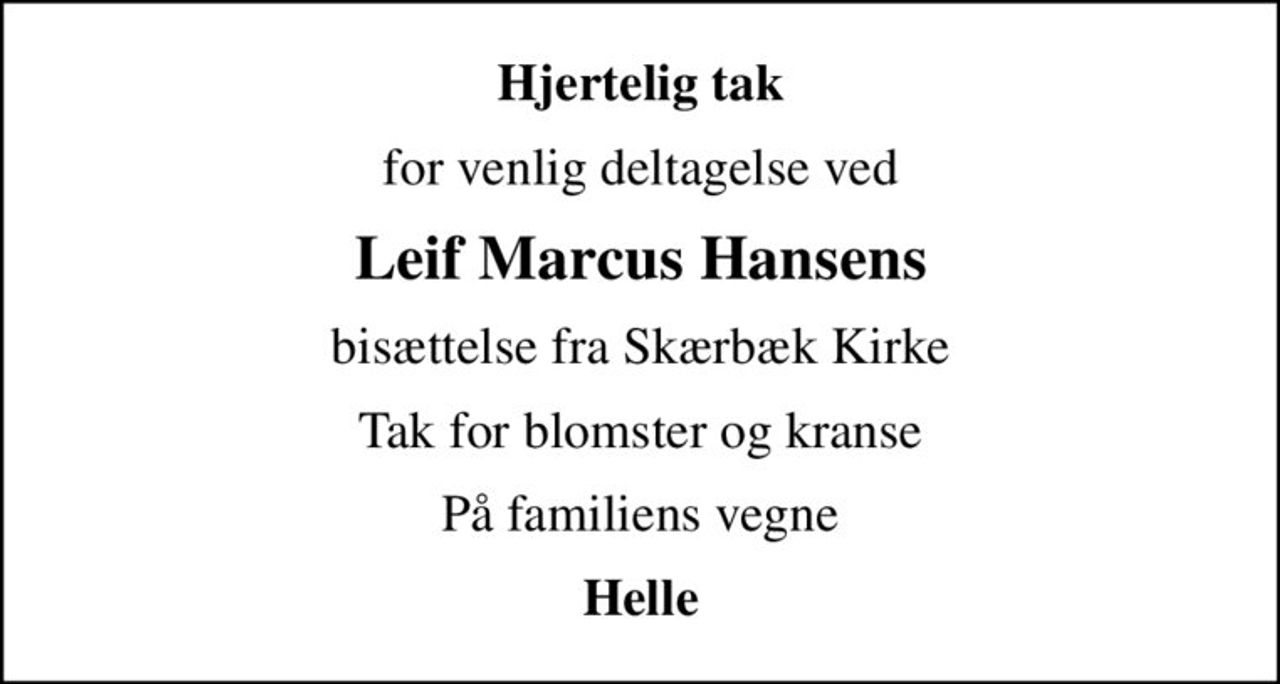 Hjertelig tak

for venlig deltagelse ved

Leif Marcus Hansens

bisættelse fra Skærbæk Kirke

Tak for blomster og kranse

På familiens vegne

Helle